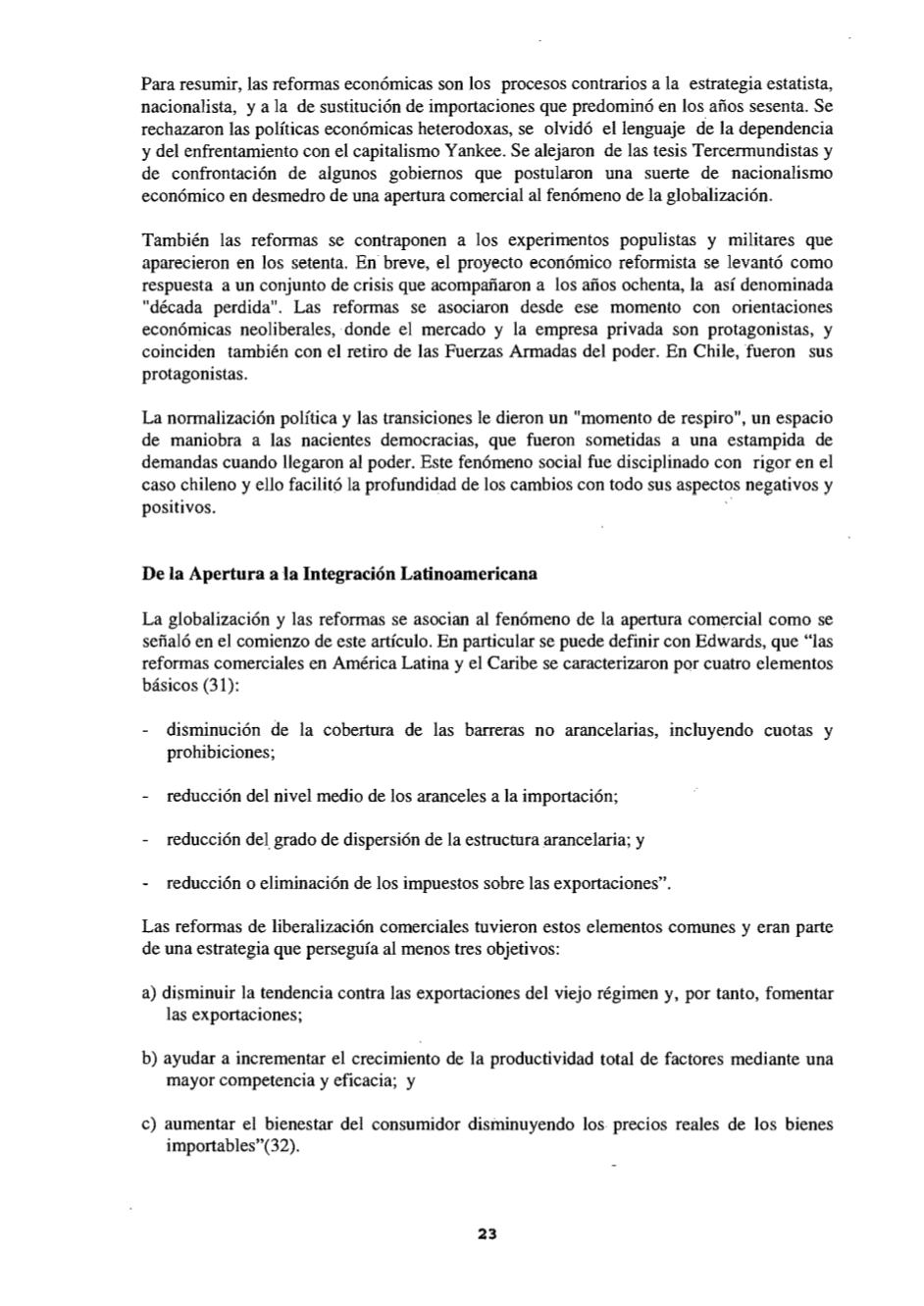 Para resumir, las reformas económicas son los procesos contrarios a la estrategia estatista, nacionalista, y a la de sustitución de importaciones que predominó en los años sesenta. Se rechazaron las políticas económicas heterodoxas, se olvidó el lenguaje de la dependencia y del enfrentamiento con el capitalismo Yankee. Se alejaron de las tesis Tercermundistas y de confrontación de algunos gobiernos que postularon una suerte de nacionalismo económico en desmedro de una apertura comercial al fenómeno de la globalización.

También las reformas se contraponen a los experimentos populistas y militares que aparecieron en los setenta. En breve, el proyecto económico reformista se levantó como respuesta a un conjunto de crisis que acompañaron a los años ochenta, la así denominada "década perdida". Las reformas se asociaron desde ese momento con orientaciones económicas neoliberales, donde el mercado y la empresa privada son protagonistas, y coinciden también con el retiro de las Fuerzas Armadas del poder. En Chile, fueron sus protagonistas.

La normalización política y las transiciones le dieron un "momento de respiro", un espacio de maniobra a las nacientes democracias, que fueron sometidas a una estampida de demandas cuando llegaron al poder. Este fenómeno social fue disciplinado con rigor en el caso chileno y ello facilitó la profundidad de los cambios con todo sus aspectos negativos y positivos.

De la Apertura a la Integración Latinoamericana

La globalización y las reformas se asocian al fenómeno de la apertura comercial como se señaló en el comienzo de este artículo. En particular se puede definir con Edwards, que "las reformas comerciales en América Latina y el Caribe se caracterizaron por cuatro elementos básicos (31):

- disminución de la cobertura de las barreras no arancelarias, incluyendo cuotas y prohibiciones;

- reducción del nivel medio de los aranceles a la importación;

- reducción del grado de dispersión de la estructura arancelaria; y

- reducción o eliminación de los impuestos sobre las exportaciones".

Las reformas de liberalización comerciales tuvieron estos elementos comunes y eran parte de una estrategia que perseguía al menos tres objetivos:

a) disminuir la tendencia contra las exportaciones del viejo régimen y, por tanto, fomentar las exportaciones;

b) ayudar a incrementar el crecimiento de la productividad total de factores mediante una mayor competencia y eficacia; y

c) aumentar el bienestar del consumidor disminuyendo los precios reales de los bienes importables"(32).

23